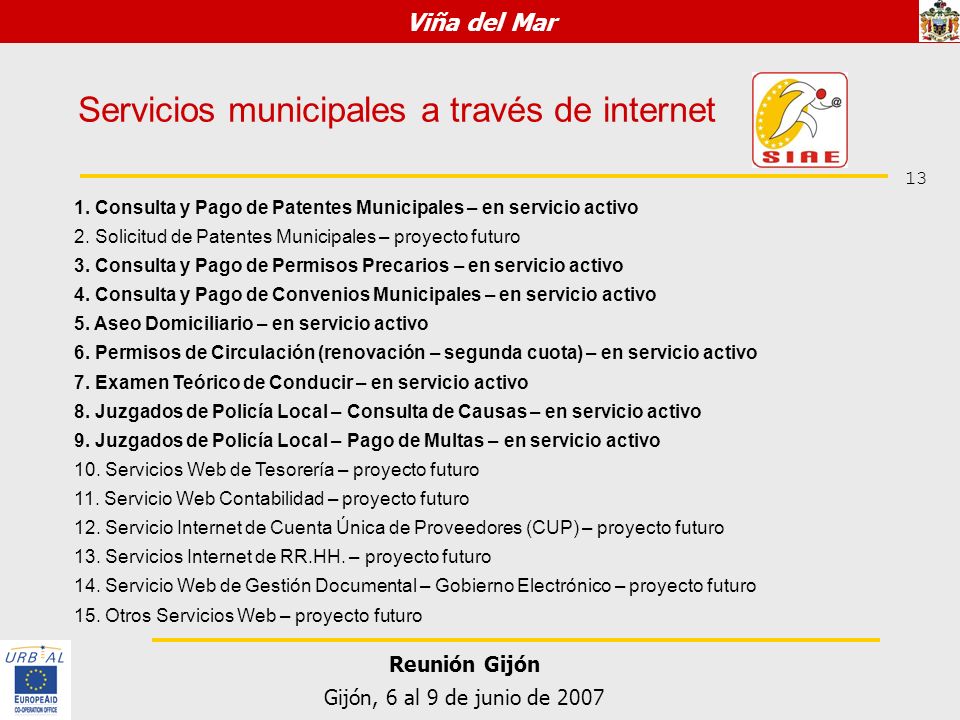 Viña del Mar

Servicios municipales a través de internet

SIAE

13

1. Consulta y Pago de Patentes Municipales – en servicio activo
2. Solicitud de Patentes Municipales – proyecto futuro
3. Consulta y Pago de Permisos Precarios – en servicio activo
4. Consulta y Pago de Convenios Municipales – en servicio activo
5. Aseo Domiciliario – en servicio activo
6. Permisos de Circulación (renovación – segunda cuota) – en servicio activo
7. Examen Teórico de Conducir – en servicio activo
8. Juzgados de Policía Local – Consulta de Causas – en servicio activo
9. Juzgados de Policía Local – Pago de Multas – en servicio activo
10. Servicios Web de Tesorería – proyecto futuro
11. Servicio Web Contabilidad – proyecto futuro
12. Servicio Internet de Cuenta Única de Proveedores (CUP) – proyecto futuro
13. Servicios Internet de RR.HH. – proyecto futuro
14. Servicio Web de Gestión Documental – Gobierno Electrónico – proyecto futuro
15. Otros Servicios Web – proyecto futuro

URB-AL
EUROPEAID
CO-OPERATION OFFICE

Reunión Gijón
Gijón, 6 al 9 de junio de 2007